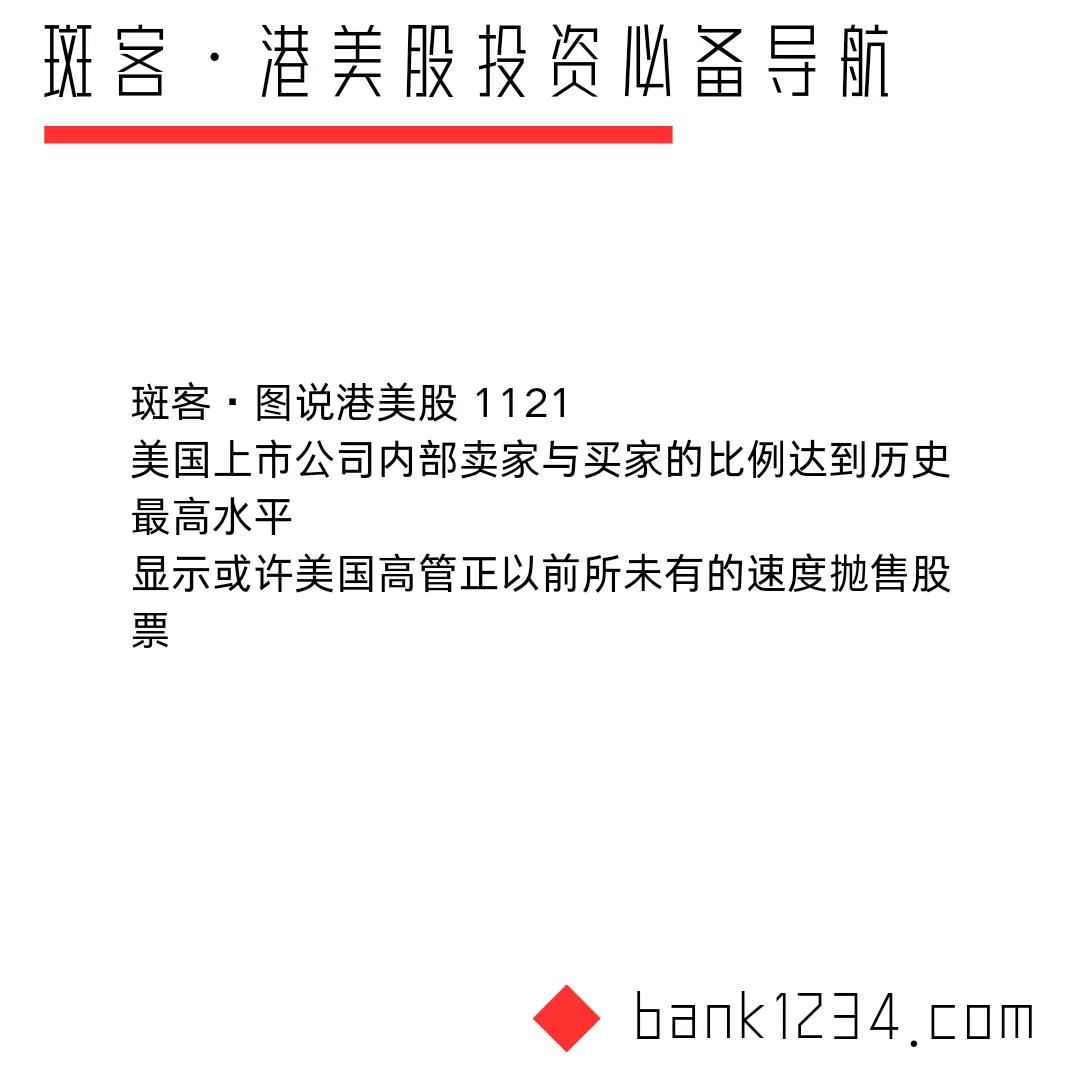 斑客 · 港美股投资必备导航

斑客 · 图说港美股 1121
美国上市公司内部卖家与买家的比例达到历史最高水平
显示或许美国高管正以前所未有的速度抛售股票

bank1234.com